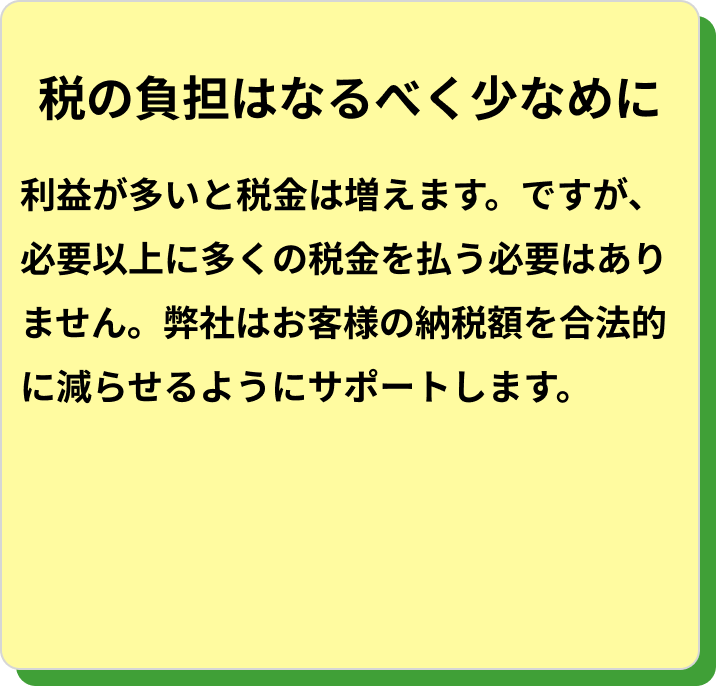 税の負担はなるべく少なめに

利益が多いと税金は増えます。ですが、必要以上に多くの税金を払う必要はありません。弊社はお客様の納税額を合法的に減らせるようにサポートします。